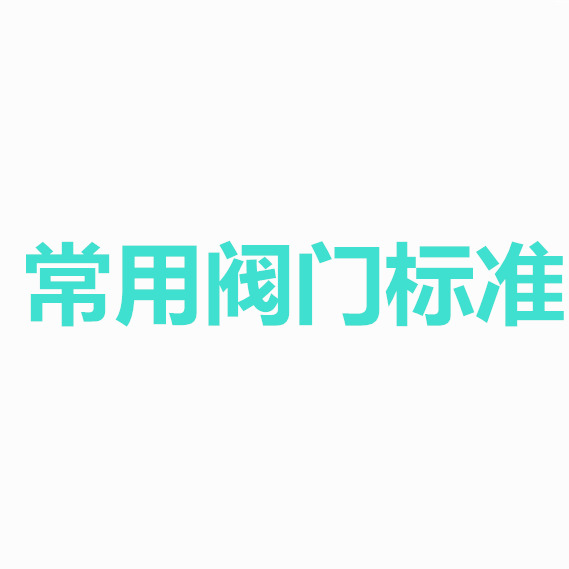 常用阀门标准